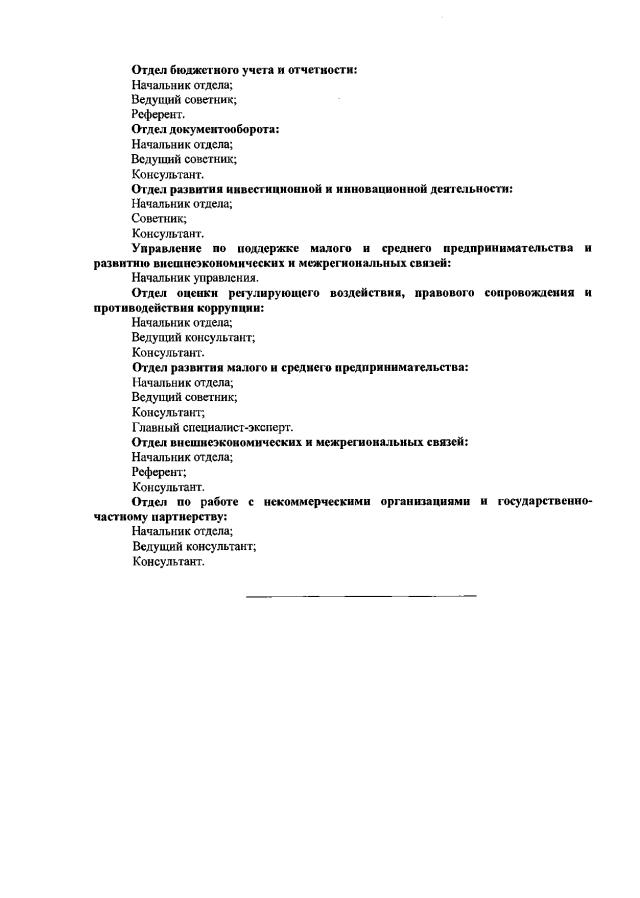 Отдел бюджетного учета и отчетности:
Начальник отдела;
Ведущий советник;
Референт.
Отдел документооборота:
Начальник отдела;
Ведущий советник;
Консультант.
Отдел развития инвестиционной и инновационной деятельности:
Начальник отдела;
Советник;
Консультант.
Управление по поддержке малого и среднего предпринимательства и развитию внешнеэкономических и межрегиональных связей:
Начальник управления.
Отдел оценки регулирующего воздействия, правового сопровождения и противодействия коррупции:
Начальник отдела;
Ведущий консультант;
Консультант.
Отдел развития малого и среднего предпринимательства:
Начальник отдела;
Ведущий советник;
Консультант;
Главный специалист-эксперт.
Отдел внешнеэкономических и межрегиональных связей:
Начальник отдела;
Референт;
Консультант.
Отдел по работе с некоммерческими организациями и государственно-частному партнерству:
Начальник отдела;
Ведущий консультант;
Консультант.